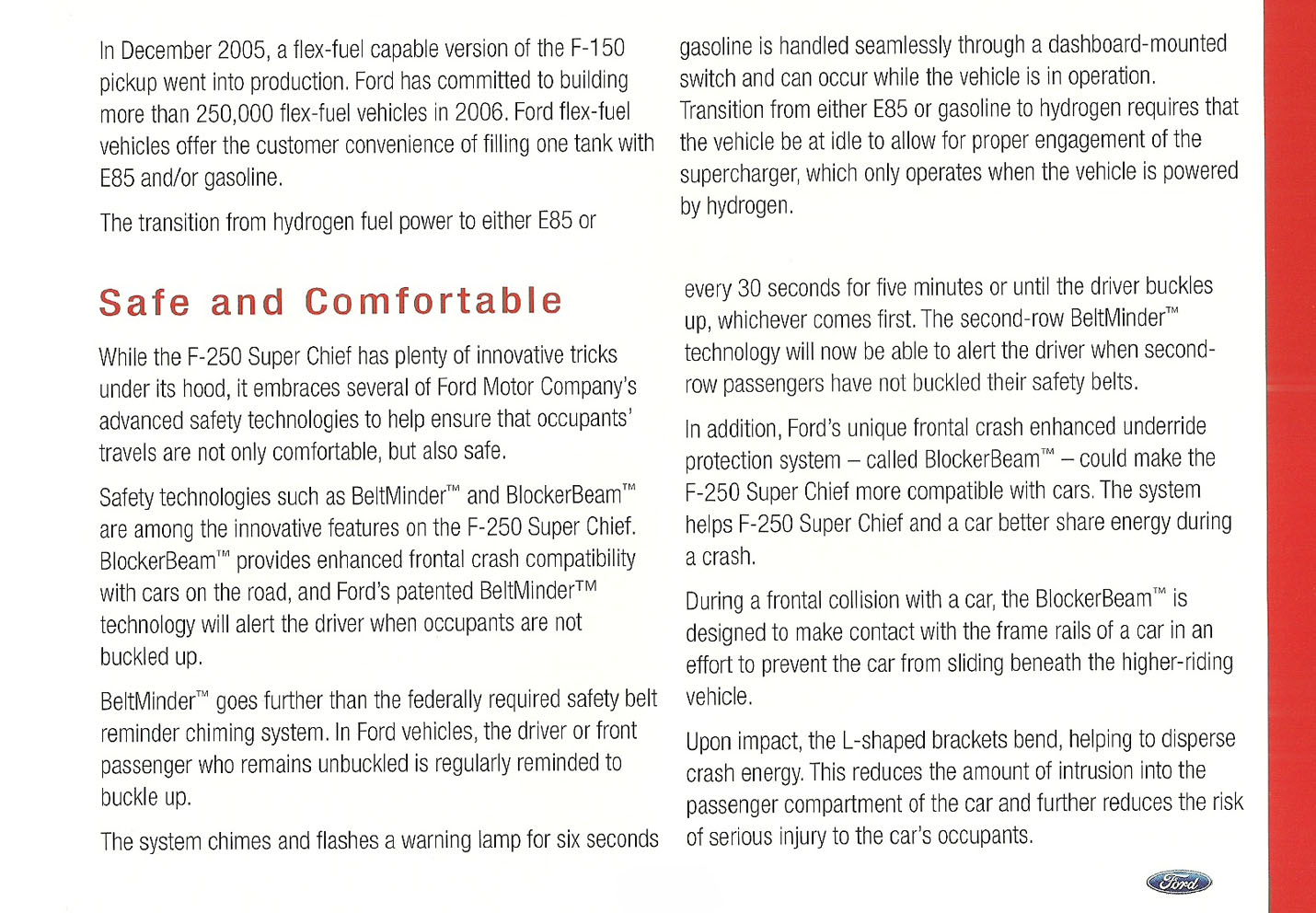 In December 2005, a flex-fuel capable version of the F-150 pickup went into production. Ford has committed to building more than 250,000 flex-fuel vehicles in 2006. Ford flex-fuel vehicles offer the customer convenience of filling one tank with E85 and/or gasoline.

The transition from hydrogen fuel power to either E85 or gasoline is handled seamlessly through a dashboard-mounted switch and can occur while the vehicle is in operation. Transition from either E85 or gasoline to hydrogen requires that the vehicle be at idle to allow for proper engagement of the supercharger, which only operates when the vehicle is powered by hydrogen.

Safe and Comfortable

While the F-250 Super Chief has plenty of innovative tricks under its hood, it embraces several of Ford Motor Company's advanced safety technologies to help ensure that occupants' travels are not only comfortable, but also safe.

Safety technologies such as BeltMinder™ and BlockerBeam™ are among the innovative features on the F-250 Super Chief. BlockerBeam™ provides enhanced frontal crash compatibility with cars on the road, and Ford's patented BeltMinderTM technology will alert the driver when occupants are not buckled up.

BeltMinder™ goes further than the federally required safety belt reminder chiming system. In Ford vehicles, the driver or front passenger who remains unbuckled is regularly reminded to buckle up.

The system chimes and flashes a warning lamp for six seconds every 30 seconds for five minutes or until the driver buckles up, whichever comes first. The second-row BeltMinder™ technology will now be able to alert the driver when second-row passengers have not buckled their safety belts.

In addition, Ford's unique frontal crash enhanced underride protection system – called BlockerBeam™ – could make the F-250 Super Chief more compatible with cars. The system helps F-250 Super Chief and a car better share energy during a crash.

During a frontal collision with a car, the BlockerBeam™ is designed to make contact with the frame rails of a car in an effort to prevent the car from sliding beneath the higher-riding vehicle.

Upon impact, the L-shaped brackets bend, helping to disperse crash energy. This reduces the amount of intrusion into the passenger compartment of the car and further reduces the risk of serious injury to the car's occupants.

Ford